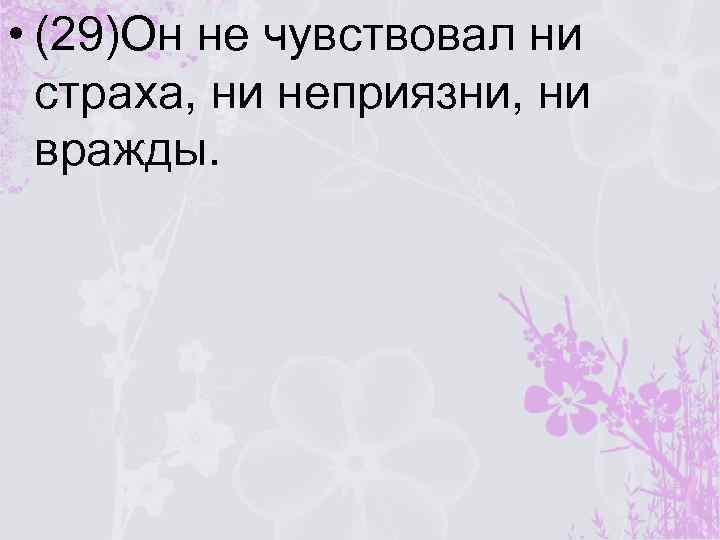 • (29)Он не чувствовал ни страха, ни неприязни, ни вражды.